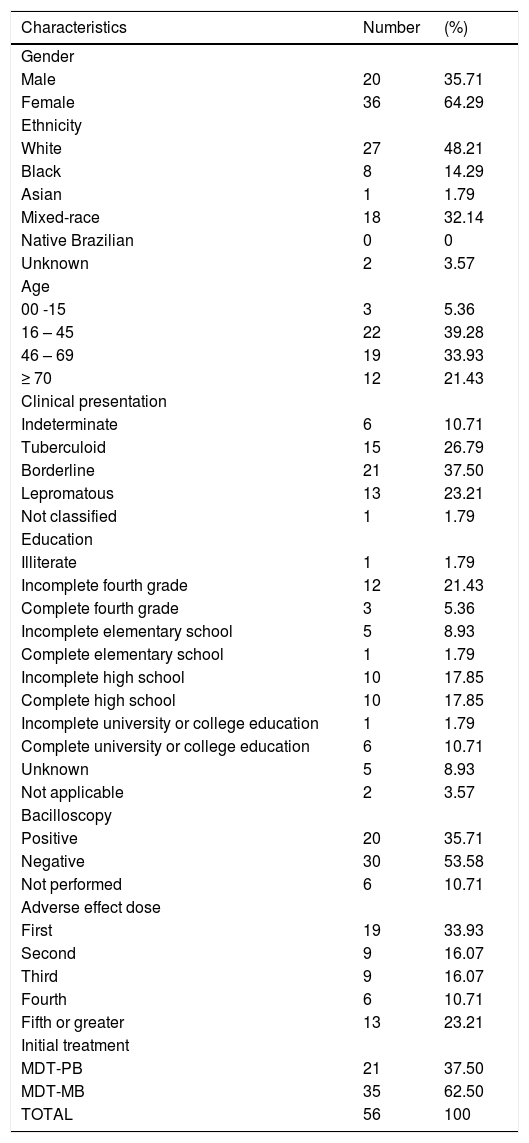 | Characteristics | Number | (%) |
|---|---|---|
| Gender | | |
| Male | 20 | 35.71 |
| Female | 36 | 64.29 |
| Ethnicity | | |
| White | 27 | 48.21 |
| Black | 8 | 14.29 |
| Asian | 1 | 1.79 |
| Mixed-race | 18 | 32.14 |
| Native Brazilian | 0 | 0 |
| Unknown | 2 | 3.57 |
| Age | | |
| 00 -15 | 3 | 5.36 |
| 16 – 45 | 22 | 39.28 |
| 46 – 69 | 19 | 33.93 |
| ≥ 70 | 12 | 21.43 |
| Clinical presentation | | |
| Indeterminate | 6 | 10.71 |
| Tuberculoid | 15 | 26.79 |
| Borderline | 21 | 37.50 |
| Lepromatous | 13 | 23.21 |
| Not classified | 1 | 1.79 |
| Education | | |
| Illiterate | 1 | 1.79 |
| Incomplete fourth grade | 12 | 21.43 |
| Complete fourth grade | 3 | 5.36 |
| Incomplete elementary school | 5 | 8.93 |
| Complete elementary school | 1 | 1.79 |
| Incomplete high school | 10 | 17.85 |
| Complete high school | 10 | 17.85 |
| Incomplete university or college education | 1 | 1.79 |
| Complete university or college education | 6 | 10.71 |
| Unknown | 5 | 8.93 |
| Not applicable | 2 | 3.57 |
| Bacilloscopy | | |
| Positive | 20 | 35.71 |
| Negative | 30 | 53.58 |
| Not performed | 6 | 10.71 |
| Adverse effect dose | | |
| First | 19 | 33.93 |
| Second | 9 | 16.07 |
| Third | 9 | 16.07 |
| Fourth | 6 | 10.71 |
| Fifth or greater | 13 | 23.21 |
| Initial treatment | | |
| MDT-PB | 21 | 37.50 |
| MDT-MB | 35 | 62.50 |
| TOTAL | 56 | 100 |